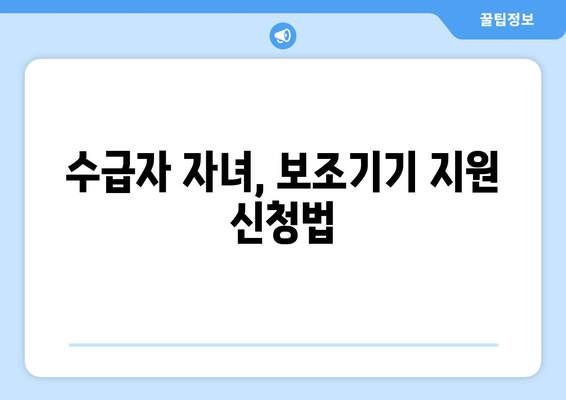 꿀팁정보

수급자 자녀, 보조기기 지원 신청법